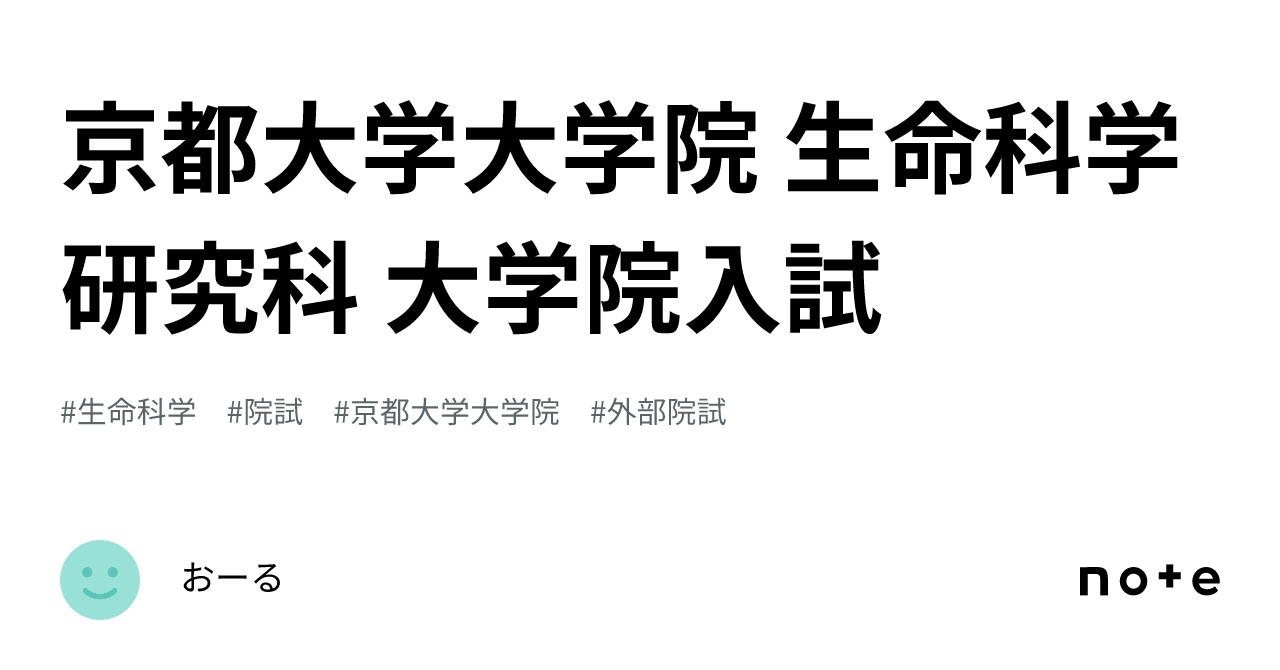 京都大学大学院 生命科学研究科 大学院入試

#生命科学 #院試 #京都大学大学院 #外部院試

おーる

note